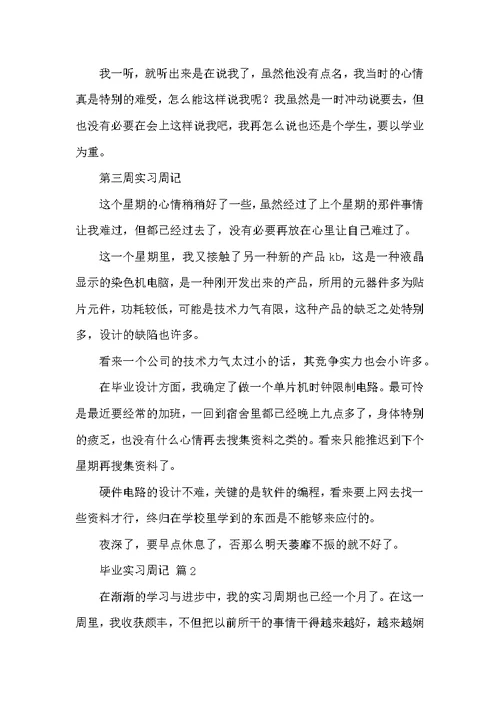 我一听，就听出来是在说我了，虽然他没有点名，我当时的心情真是特别的难受，怎么能这样说我呢？我虽然是一时冲动说要去，但也没有必要在会上这样说我吧，我再怎么说也还是个学生，要以学业为重。

第三周实习周记

这个星期的心情稍稍好了一些，虽然经过了上个星期的那件事情让我难过，但都已经过去了，没有必要再放在心里让自己难过了。

这一个星期里，我又接触了另一种新的产品 kb，这是一种液晶显示的染色机电脑，是一种刚开发出来的产品，所用的元器件多为贴片元件，功耗较低，可能是技术力气有限，这种产品的缺乏之处特别多，设计的缺陷也许多。

看来一个公司的技术力气太过小的话，其竞争实力也会小许多。

在毕业设计方面，我确定了做一个单片机时钟限制电路。最可怜是最近要经常的加班，一回到宿舍里都已经晚上九点多了，身体特别的疲乏，也没有什么心情再去搜集资料之类的。看来只能推迟到下个星期再搜集资料了。

硬件电路的设计不难，关键的是软件的编程，看来要上网去找一些资料才行，终归在学校里学到的东西是不能够来应付的。

夜深了，要早点休息了，否那么明天萎靡不振的就不好了。

毕业实习周记 篇2

在渐渐的学习与进步中，我的实习周期也已经一个月了。在这一周里，我收获颇丰，不但把以前所干的事情干得越来越好，越来越娴